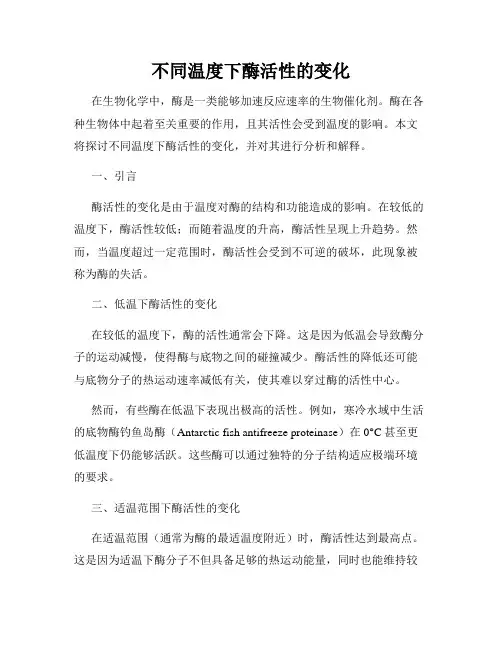 不同温度下酶活性的变化

在生物化学中，酶是一类能够加速反应速率的生物催化剂。酶在各种生物体中起着至关重要的作用，且其活性会受到温度的影响。本文将探讨不同温度下酶活性的变化，并对其进行分析和解释。

一、引言

酶活性的变化是由于温度对酶的结构和功能造成的影响。在较低的温度下，酶活性较低；而随着温度的升高，酶活性呈现上升趋势。然而，当温度超过一定范围时，酶活性会受到不可逆的破坏，此现象被称为酶的失活。

二、低温下酶活性的变化

在较低的温度下，酶的活性通常会下降。这是因为低温会导致酶分子的运动减慢，使得酶与底物之间的碰撞减少。酶活性的降低还可能与底物分子的热运动速率减低有关，使其难以穿过酶的活性中心。

然而，有些酶在低温下表现出极高的活性。例如，寒冷水域中生活的底物酶钓鱼岛酶（Antarctic fish antifreeze proteinase）在 0°C 甚至更低温度下仍能够活跃。这些酶可以通过独特的分子结构适应极端环境的要求。

三、适温范围下酶活性的变化

在适温范围（通常为酶的最适温度附近）时，酶活性达到最高点。这是因为适温下酶分子不但具备足够的热运动能量，同时也能维持较